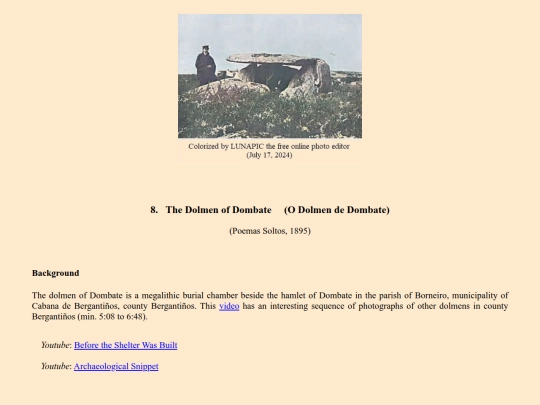 Colorized by LUNAPIC the free online photo editor
(July 17, 2024)

8. The Dolmen of Dombate (O Dolmen de Dombate)

(Poemas Soltos, 1895)

Background

The dolmen of Dombate is a megalithic burial chamber beside the hamlet of Dombate in the parish of Borneiro, municipality of Cabana de Bergantiños, county Bergantiños. This video has an interesting sequence of photographs of other dolmens in county Bergantiños (min. 5:08 to 6:48).

Youtube: Before the Shelter Was Built

Youtube: Archaeological Snippet